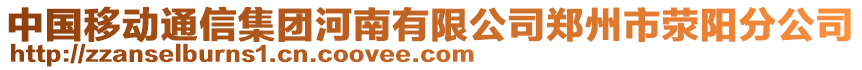 中国移动通信集团河南有限公司郑州市荥阳分公司
http://zzanselburns1.cn.coovee.com